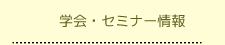 学会・セミナー情報